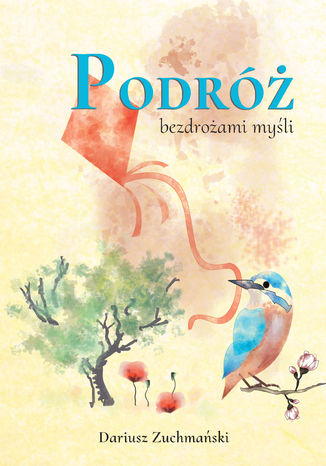 PODRÓŻ
bezdrożami myśli

Dariusz Zuchmański